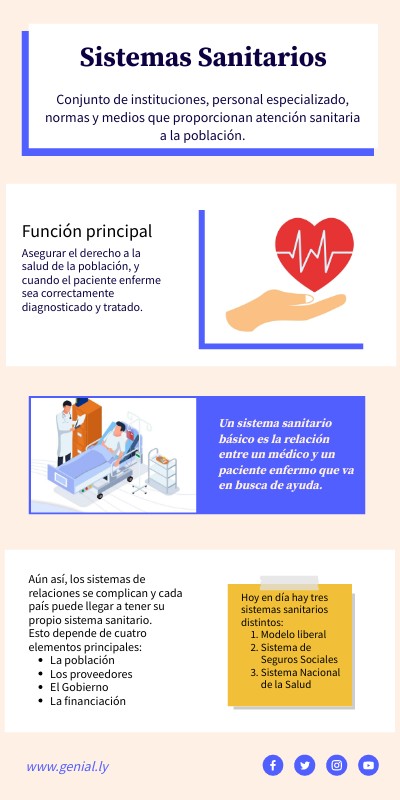 Sistemas Sanitarios

Conjunto de instituciones, personal especializado, normas y medios que proporcionan atención sanitaria a la población.

Función principal

Asegurar el derecho a la salud de la población, y cuando el paciente enferme sea correctamente diagnosticado y tratado.

Un sistema sanitario básico es la relación entre un médico y un paciente enfermo que va en busca de ayuda.

Aún así, los sistemas de relaciones se complican y cada país puede llegar a tener su propio sistema sanitario. Esto depende de cuatro elementos principales:
• La población
• Los proveedores
• El Gobierno
• La financiación

Hoy en día hay tres sistemas sanitarios distintos:
1. Modelo liberal
2. Sistema de Seguros Sociales
3. Sistema Nacional de la Salud

www.genial.ly